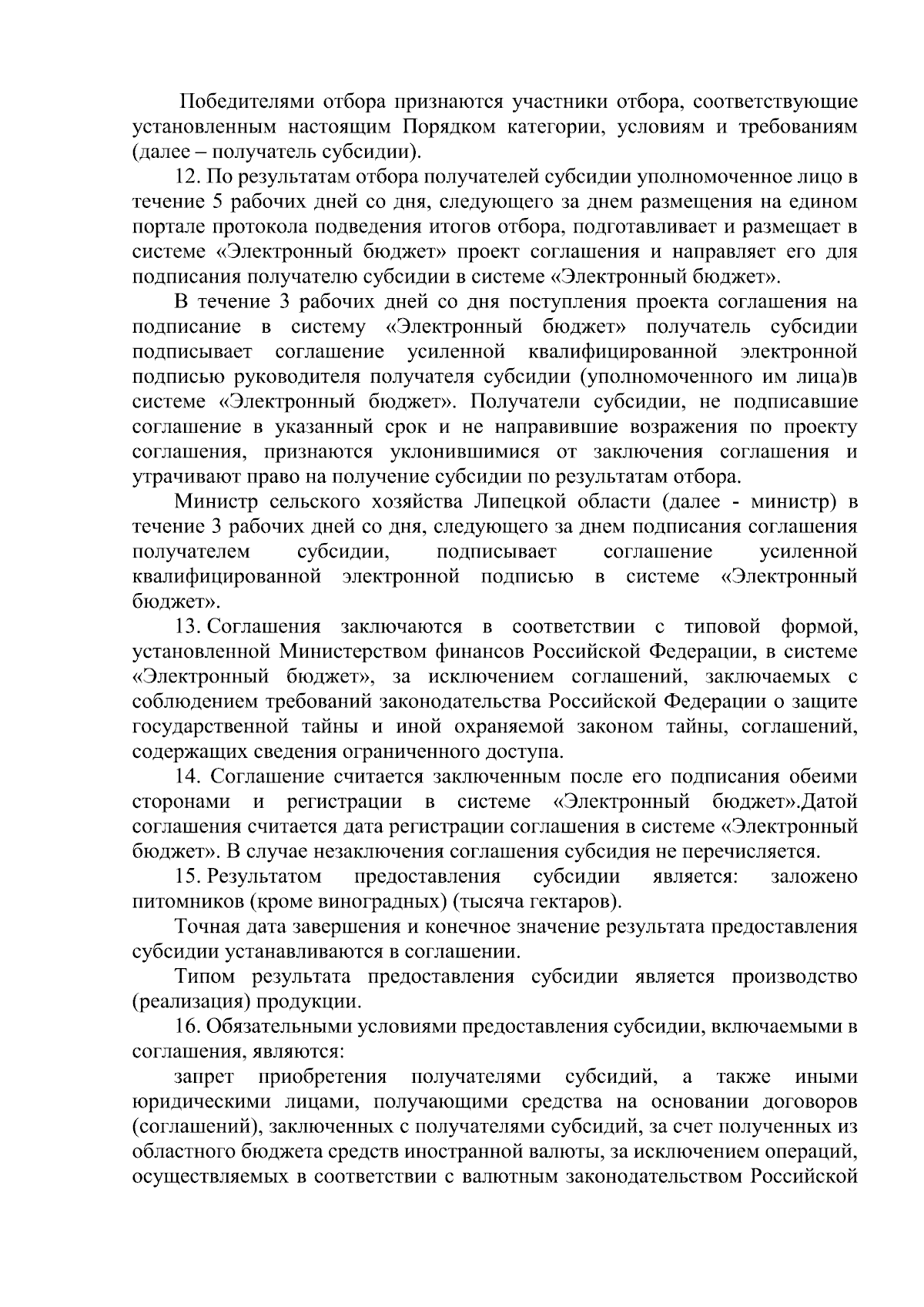 Победителями отбора признаются участники отбора, соответствующие установленным настоящим Порядком категории, условиям и требованиям (далее – получатель субсидии).

12. По результатам отбора получателей субсидии уполномоченное лицо в течение 5 рабочих дней со дня, следующего за днем размещения на едином портале протокола подведения итогов отбора, подготавливает и размещает в системе «Электронный бюджет» проект соглашения и направляет его для подписания получателю субсидии в системе «Электронный бюджет».

В течение 3 рабочих дней со дня поступления проекта соглашения на подписание в систему «Электронный бюджет» получатель субсидии подписывает соглашение усиленной квалифицированной электронной подписью руководителя получателя субсидии (уполномоченного им лица)в системе «Электронный бюджет». Получатели субсидии, не подписавшие соглашение в указанный срок и не направившие возражения по проекту соглашения, признаются уклонившимися от заключения соглашения и утрачивают право на получение субсидии по результатам отбора.

Министр сельского хозяйства Липецкой области (далее - министр) в течение 3 рабочих дней со дня, следующего за днем подписания соглашения получателем субсидии, подписывает соглашение усиленной квалифицированной электронной подписью в системе «Электронный бюджет».

13. Соглашения заключаются в соответствии с типовой формой, установленной Министерством финансов Российской Федерации, в системе «Электронный бюджет», за исключением соглашений, заключаемых с соблюдением требований законодательства Российской Федерации о защите государственной тайны и иной охраняемой законом тайны, соглашений, содержащих сведения ограниченного доступа.

14. Соглашение считается заключенным после его подписания обеими сторонами и регистрации в системе «Электронный бюджет».Датой соглашения считается дата регистрации соглашения в системе «Электронный бюджет». В случае незаключения соглашения субсидия не перечисляется.

15. Результатом предоставления субсидии является: заложено питомников (кроме виноградных) (тысяча гектаров).

Точная дата завершения и конечное значение результата предоставления субсидии устанавливаются в соглашении.

Типом результата предоставления субсидии является производство (реализация) продукции.

16. Обязательными условиями предоставления субсидии, включаемыми в соглашения, являются:

запрет приобретения получателями субсидий, а также иными юридическими лицами, получающими средства на основании договоров (соглашений), заключенных с получателями субсидий, за счет полученных из областного бюджета средств иностранной валюты, за исключением операций, осуществляемых в соответствии с валютным законодательством Российской